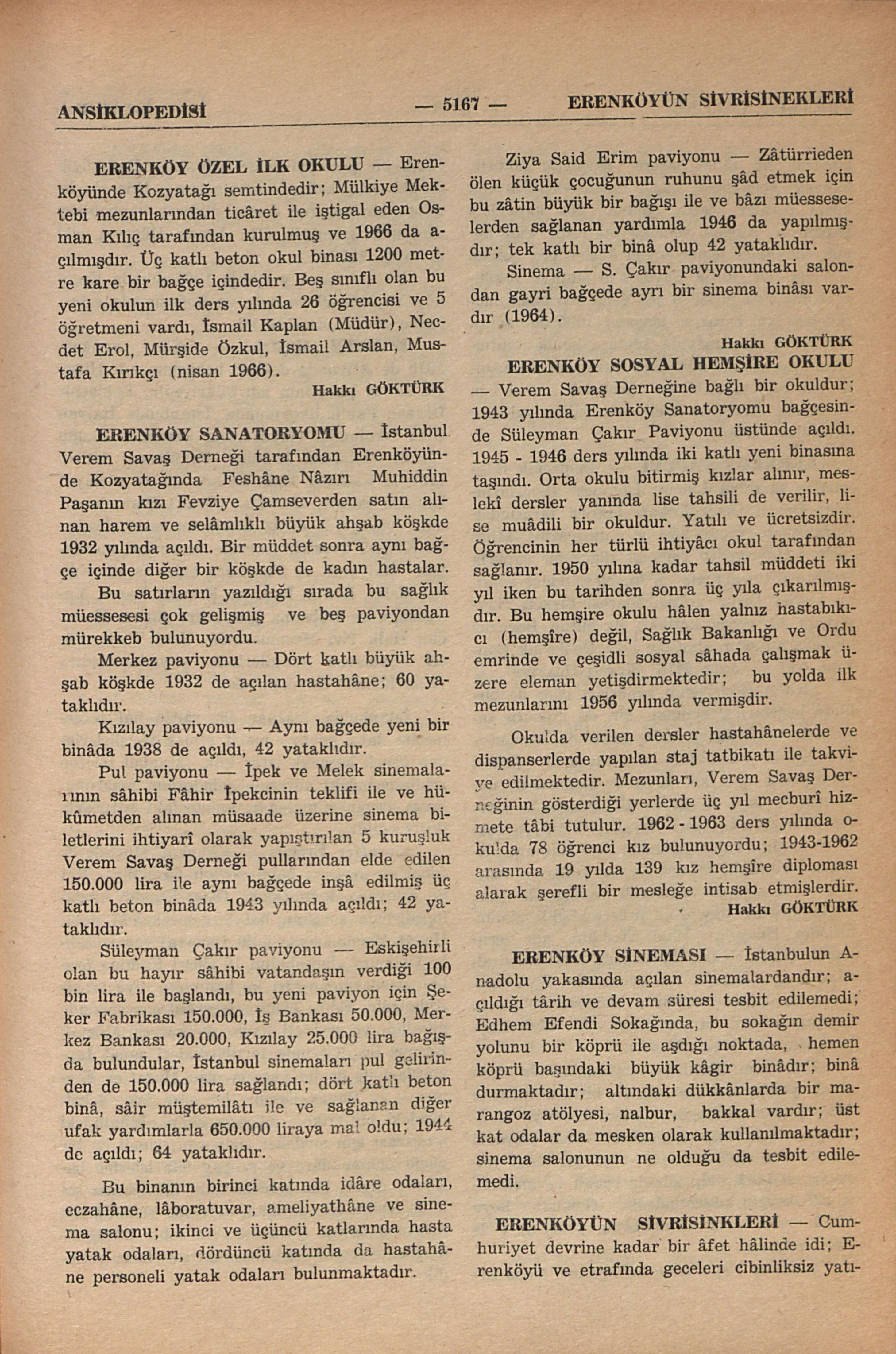 ANSİKLOPEDİSİ — 5167 — ERENKÖYÜN SİVRİSİNEKLERİ

ERENKÖY ÖZEL İLK OKULU — Erenköyünde Kozyatağı semtindedir; Mülkiye Mektebi mezunlarından ticâret ile iştigal eden Osman Kılıç tarafından kurulmuş ve 1966 da açılmışdır. Üç katlı beton okul binası 1200 metre kare bir bağçe içindedir. Beş sınıflı olan bu yeni okulun ilk ders yılında 26 öğrencisi ve 5 öğretmeni vardı, İsmail Kaplan (Müdür), Necdet Erol, Mürşide Özkul, İsmail Arslan, Mustafa Kırıkçı (nisan 1966).

Hakkı GÖKTÜRK

ERENKÖY SANATORYOMU — İstanbul Verem Savaş Derneği tarafından Erenköyünde Kozyatağında Feshâne Nâzırı Muhiddin Paşanın kızı Fevziye Çamseverden satın alınan harem ve selâmlıklı büyük ahşab köşkde 1932 yılında açıldı. Bir müddet sonra aynı bağçe içinde diğer bir köşkde de kadın hastalar. Bu satırların yazıldığı sırada bu sağlık müessesesi çok gelişmiş ve beş paviyondan mürekkeb bulunuyordu.

Merkez paviyonu — Dört katlı büyük ahşab köşkde 1932 de açılan hastahâne; 60 yataklıdır.

Kızılay paviyonu — Aynı bağçede yeni bir binâda 1938 de açıldı, 42 yataklıdır.

Pul paviyonu — İpek ve Melek sinemalarının sâhibi Fâhir İpekcinin teklifi ile ve hükûmetden alınan müsaade üzerine sinema biletlerini ihtiyarî olarak yapıştırılan 5 kuruşluk Verem Savaş Derneği pullarından elde edilen 150.000 lira ile aynı bağçede inşâ edilmiş üç katlı beton binâda 1943 yılında açıldı; 42 yataklıdır.

Süleyman Çakır paviyonu — Eskişehirli olan bu hayır sâhibi vatandaşın verdiği 100 bin lira ile başlandı, bu yeni paviyon için Şeker Fabrikası 150.000, İş Bankası 50.000, Merkez Bankası 20.000, Kızılay 25.000 lira bağışda bulundular, İstanbul sinemaları pul gelirinden de 150.000 lira sağlandı; dört katlı beton binâ, sâir müştemilâtı ile ve sağlanan diğer ufak yardımlarla 650.000 liraya mal oldu; 1944 de açıldı; 64 yataklıdır.

Bu binanın birinci katında idâre odaları, eczahâne, lâboratuvar, ameliyathâne ve sinema salonu; ikinci ve üçüncü katlarında hasta yatak odaları, dördüncü katında da hastahâne personeli yatak odaları bulunmaktadır.

Ziya Said Erim paviyonu — Zâtürrieden ölen küçük çocuğunun ruhunu şâd etmek için bu zâtin büyük bir bağışı ile ve bâzı müesseselerden sağlanan yardımla 1946 da yapılmışdır; tek katlı bir binâ olup 42 yataklıdır.

Sinema — S. Çakır paviyonundaki salondan gayri bağçede ayrı bir sinema binâsı vardır (1964).

Hakkı GÖKTÜRK

ERENKÖY SOSYAL HEMŞİRE OKULU — Verem Savaş Derneğine bağlı bir okuldur; 1943 yılında Erenköy Sanatoryomu bağçesinde Süleyman Çakır Paviyonu üstünde açıldı. 1945 - 1946 ders yılında iki katlı yeni binasına taşındı. Orta okulu bitirmiş kızlar alınır, meslekî dersler yanında lise tahsili de verilir, lise muâdili bir okuldur. Yatılı ve ücretsizdir. Öğrencinin her türlü ihtiyâcı okul tarafından sağlanır. 1950 yılına kadar tahsil müddeti iki yıl iken bu tarihden sonra üç yıla çıkarılmışdır. Bu hemşire okulu hâlen yalnız hastabıkıcı (hemşîre) değil, Sağlık Bakanlığı ve Ordu emrinde ve çeşidli sosyal sâhada çalışmak üzere eleman yetişdirmektedir; bu yolda ilk mezunlarını 1956 yılında vermişdir.

Okulda verilen dersler hastahânelerde ve dispanserlerde yapılan staj tatbikatı ile takviye edilmektedir. Mezunları, Verem Savaş Derneğinin gösterdiği yerlerde üç yıl mecburî hizmete tâbi tutulur. 1962 - 1963 ders yılında okulda 78 öğrenci kız bulunuyordu; 1943-1962 arasında 19 yılda 139 kız hemşîre diploması alarak şerefli bir mesleğe intisab etmişlerdir.

Hakkı GÖKTÜRK

ERENKÖY SİNEMASI — İstanbulun Anadolu yakasında açılan sinemalardandır; açıldığı târih ve devam süresi tesbit edilemedi; Edhem Efendi Sokağında, bu sokağın demir yolunu bir köprü ile aşdığı noktada, hemen köprü başındaki büyük kâgir binâdır; binâ durmaktadır; altındaki dükkânlarda bir marangoz atölyesi, nalbur, bakkal vardır; üst kat odalar da mesken olarak kullanılmaktadır; sinema salonunun ne olduğu da tesbit edilemedi.

ERENKÖYÜN SİVRİSİNKLERİ — Cumhuriyet devrine kadar bir âfet hâlinde idi; Erenköyü ve etrafında geceleri cibinliksiz yatı-